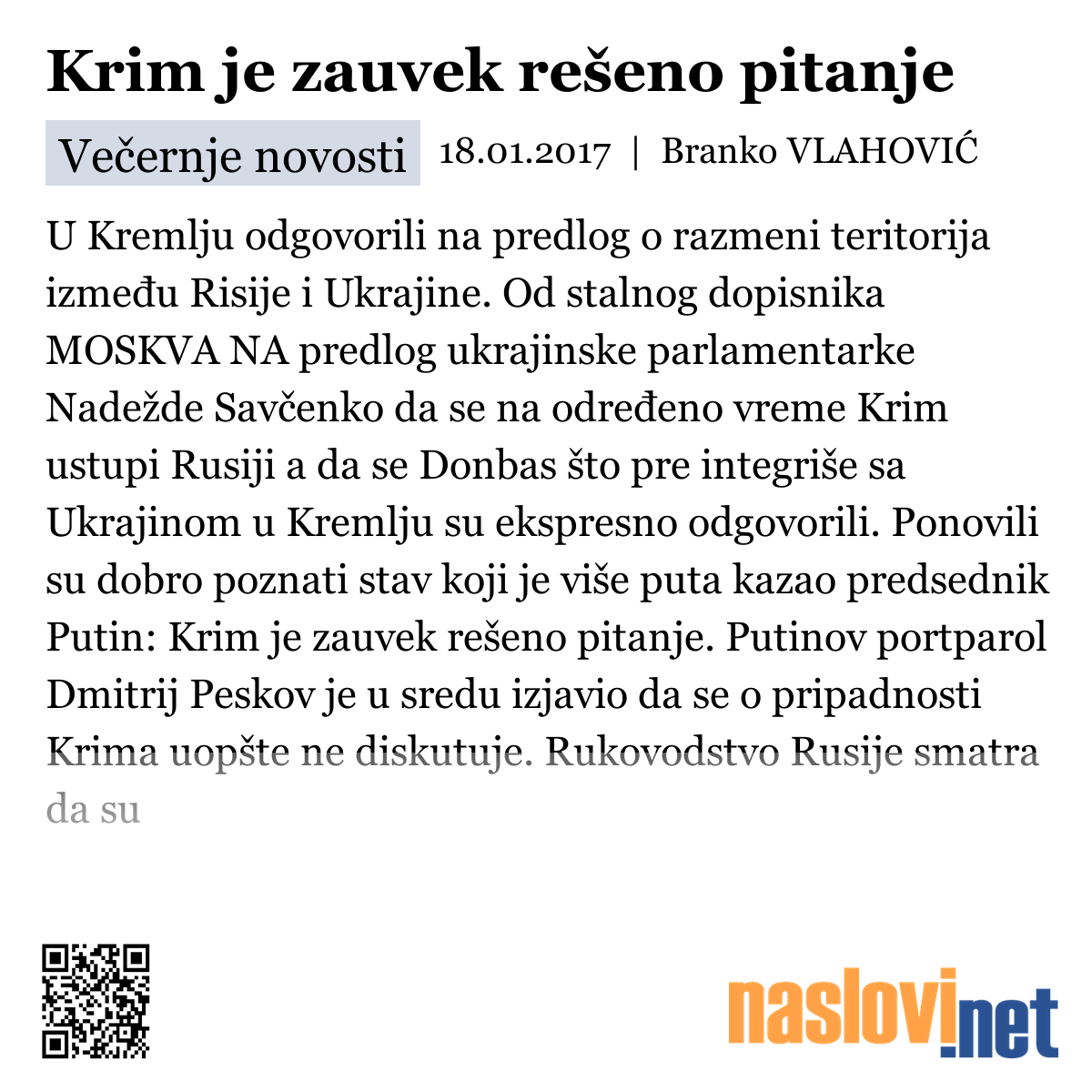 Krim je zauvek rešeno pitanje

Večernje novosti 18.01.2017 | Branko VLAHOVIĆ

U Kremlju odgovorili na predlog o razmeni teritorija između Risije i Ukrajine. Od stalnog dopisnika MOSKVA NA predlog ukrajinske parlamentarke Nadežde Savčenko da se na određeno vreme Krim ustupi Rusiji a da se Donbas što pre integriše sa Ukrajinom u Kremlju su ekspresno odgovorili. Ponovili su dobro poznati stav koji je više puta kazao predsednik Putin: Krim je zauvek rešeno pitanje. Putinov portparol Dmitrij Peskov je u sredu izjavio da se o pripadnosti Krima uopšte ne diskutuje. Rukovodstvo Rusije smatra da su

naslovi.net